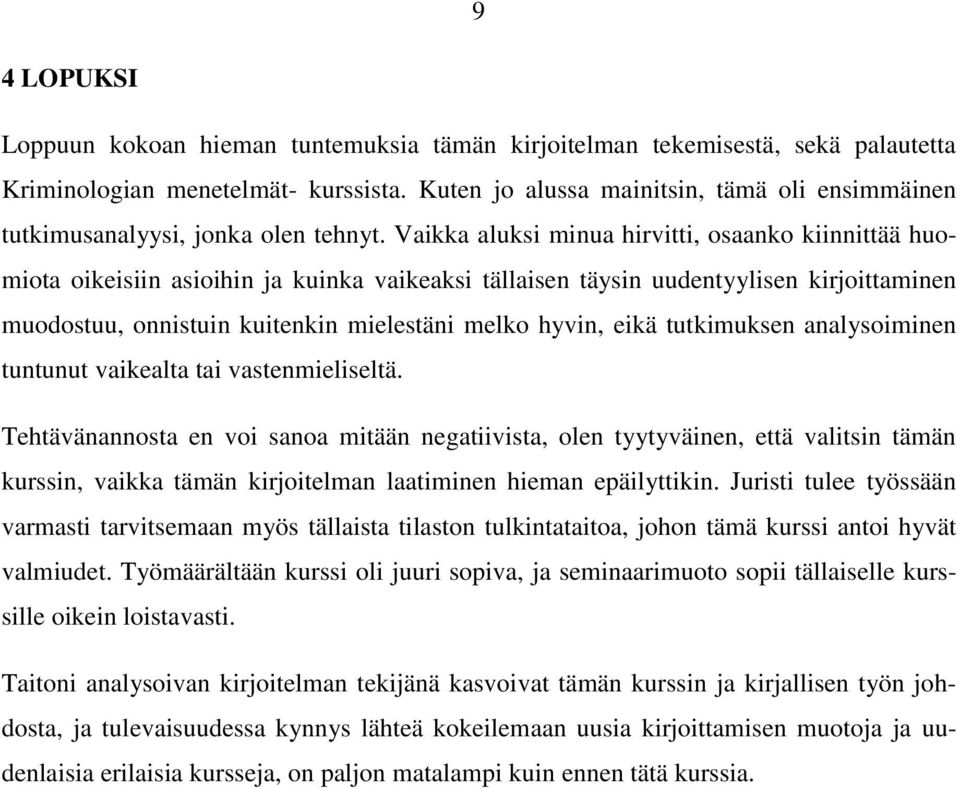 9

4 LOPUKSI

Loppuun kokoan hieman tuntemuksia tämän kirjoitelman tekemisestä, sekä palautetta Kriminologian menetelmät- kurssista. Kuten jo alussa mainitsin, tämä oli ensimmäinen tutkimusanalyysi, jonka olen tehnyt. Vaikka aluksi minua hirvitti, osaanko kiinnittää huomiota oikeisiin asioihin ja kuinka vaikeaksi tällaisen täysin uudentyylisen kirjoittaminen muodostuu, onnistuin kuitenkin mielestäni melko hyvin, eikä tutkimuksen analysoiminen tuntunut vaikealta tai vastenmieliseltä.

Tehtävänannosta en voi sanoa mitään negatiivista, olen tyytyväinen, että valitsin tämän kurssin, vaikka tämän kirjoitelman laatiminen hieman epäilyttikin. Juristi tulee työssään varmasti tarvitsemaan myös tällaista tilaston tulkintataitoa, johon tämä kurssi antoi hyvät valmiudet. Työmäärältään kurssi oli juuri sopiva, ja seminaarimuoto sopii tällaiselle kurssille oikein loistavasti.

Taitoni analysoivan kirjoitelman tekijänä kasvoivat tämän kurssin ja kirjallisen työn johdosta, ja tulevaisuudessa kynnys lähteä kokeilemaan uusia kirjoittamisen muotoja ja uudenlaisia erilaisia kursseja, on paljon matalampi kuin ennen tätä kurssia.